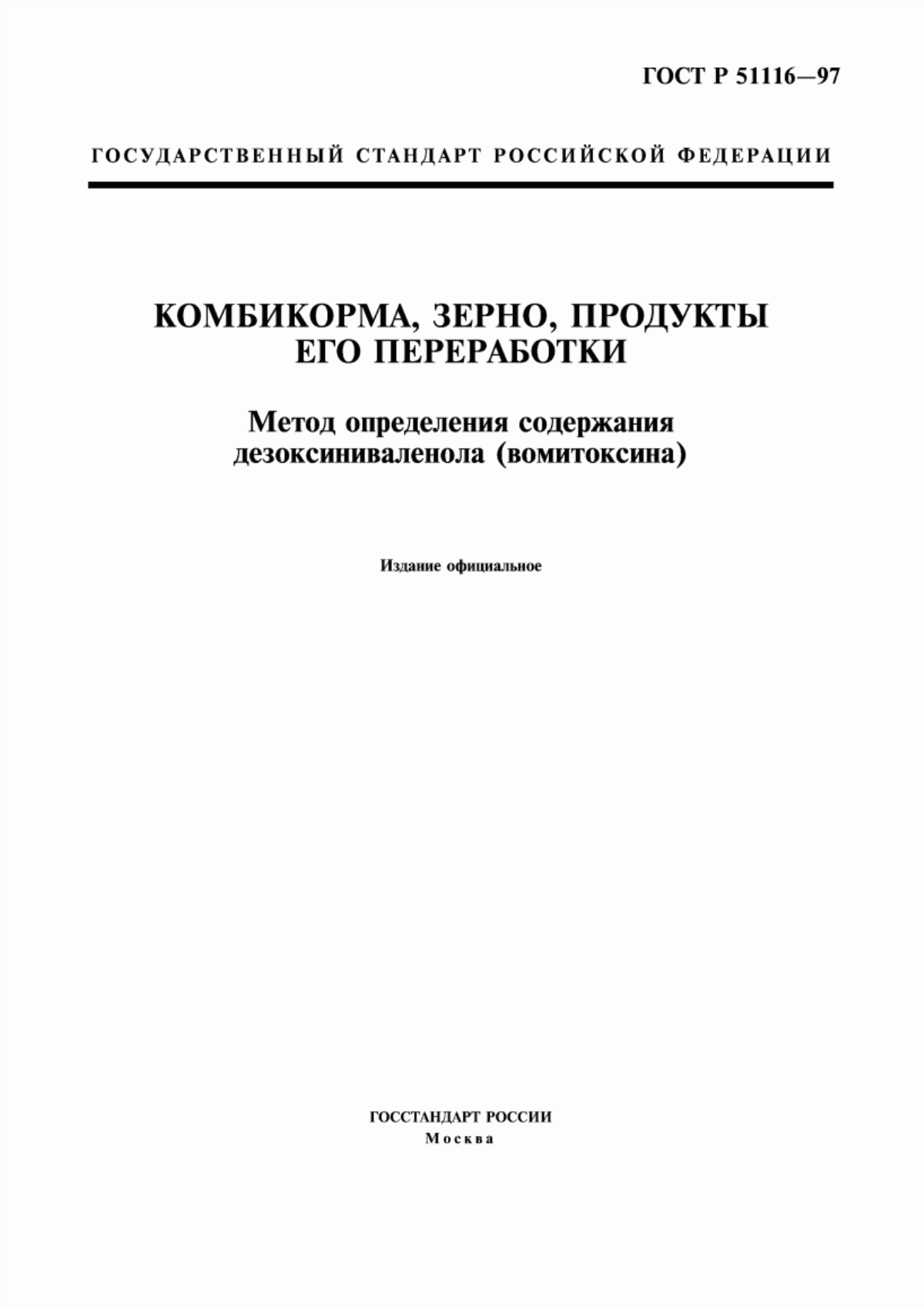 ГОСТ Р 51116—97

ГОСУДАРСТВЕННЫЙ СТАНДАРТ РОССИЙСКОЙ ФЕДЕРАЦИИ

КОМБИКОРМА, ЗЕРНО, ПРОДУКТЫ ЕГО ПЕРЕРАБОТКИ

Метод определения содержания дезоксиниваленола (вомитоксина)

Издание официальное

ГОССТАНДАРТ РОССИИ
Москва